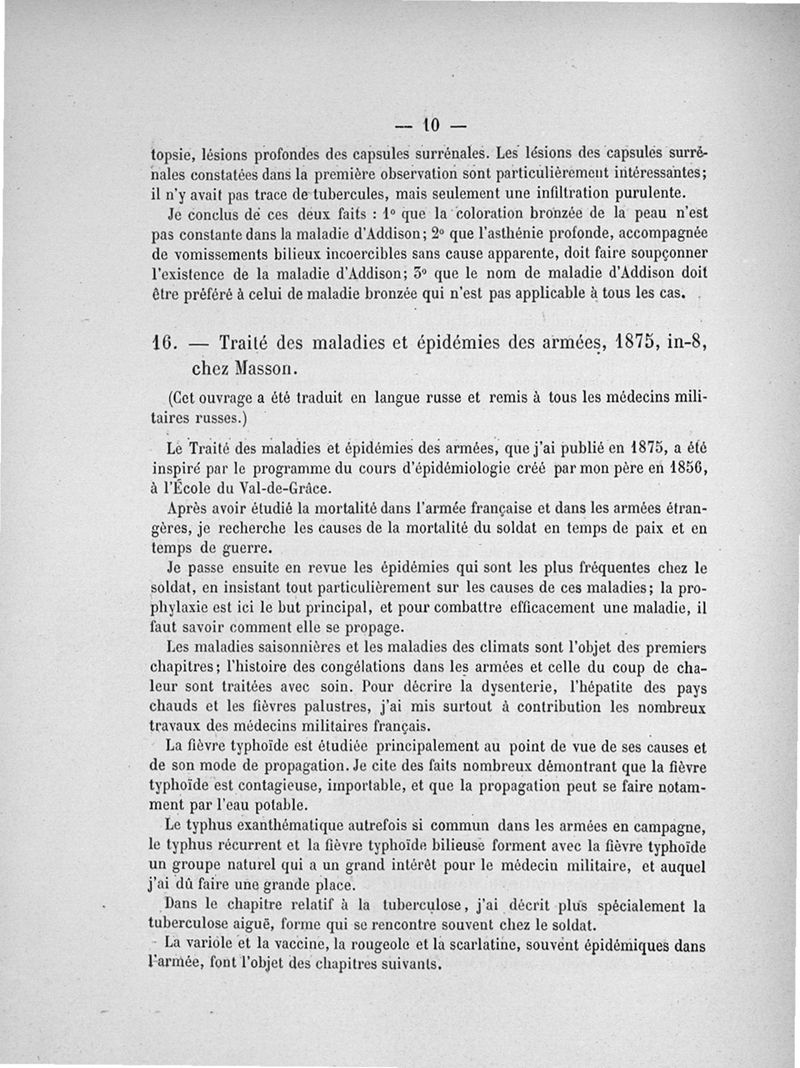 — 10 —

topsie, lésions profondes des capsules surrénales. Les lésions des capsules surrénales constatées dans la première observation sont particulièrement intéressantes; il n'y avait pas trace de tubercules, mais seulement une infiltration purulente.

Je conclus de ces deux faits : 1° que la coloration bronzée de la peau n'est pas constante dans la maladie d'Addison; 2° que l'asthénie profonde, accompagnée de vomissements bilieux incoercibles sans cause apparente, doit faire soupçonner l'existence de la maladie d'Addison; 3° que le nom de maladie d'Addison doit être préféré à celui de maladie bronzée qui n'est pas applicable à tous les cas.

16. — Traité des maladies et épidémies des armées, 1875, in-8, chez Masson.

(Cet ouvrage a été traduit en langue russe et remis à tous les médecins militaires russes.)

Le Traité des maladies et épidémies des armées, que j'ai publié en 1875, a été inspiré par le programme du cours d'épidémiologie créé par mon père en 1856, à l'École du Val-de-Grâce.

Après avoir étudié la mortalité dans l'armée française et dans les armées étrangères, je recherche les causes de la mortalité du soldat en temps de paix et en temps de guerre.

Je passe ensuite en revue les épidémies qui sont les plus fréquentes chez le soldat, en insistant tout particulièrement sur les causes de ces maladies; la prophylaxie est ici le but principal, et pour combattre efficacement une maladie, il faut savoir comment elle se propage.

Les maladies saisonnières et les maladies des climats sont l'objet des premiers chapitres; l'histoire des congélations dans les armées et celle du coup de chaleur sont traitées avec soin. Pour décrire la dysenterie, l'hépatite des pays chauds et les fièvres palustres, j'ai mis surtout à contribution les nombreux travaux des médecins militaires français.

La fièvre typhoïde est étudiée principalement au point de vue de ses causes et de son mode de propagation. Je cite des faits nombreux démontrant que la fièvre typhoïde est contagieuse, importable, et que la propagation peut se faire notamment par l'eau potable.

Le typhus exanthématique autrefois si commun dans les armées en campagne, le typhus récurrent et la fièvre typhoïde bilieuse forment avec la fièvre typhoïde un groupe naturel qui a un grand intérêt pour le médecin militaire, et auquel j'ai dû faire une grande place.

Dans le chapitre relatif à la tuberculose, j'ai décrit plus spécialement la tuberculose aiguë, forme qui se rencontre souvent chez le soldat.

La variole et la vaccine, la rougeole et la scarlatine, souvent épidémiques dans l'armée, font l'objet des chapitres suivants.